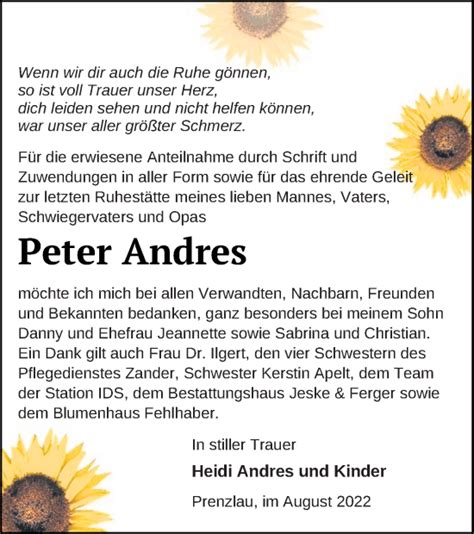 Wenn wir dir auch die Ruhe gönnen,
so ist voll Trauer unser Herz,
dich leiden sehen und nicht helfen können,
war unser aller größter Schmerz.

Für die erwiesene Anteilnahme durch Schrift und Zuwendungen in aller Form sowie für das ehrende Geleit zur letzten Ruhestätte meines lieben Mannes, Vaters, Schwiegervaters und Opas

Peter Andres

möchte ich mich bei allen Verwandten, Nachbarn, Freunden und Bekannten bedanken, ganz besonders bei meinem Sohn Danny und Ehefrau Jeannette sowie Sabrina und Christian. Ein Dank gilt auch Frau Dr. Ilgert, den vier Schwestern des Pflegedienstes Zander, Schwester Kerstin Apelt, dem Team der Station IDS, dem Bestattungshaus Jeske & Ferger sowie dem Blumenhaus Fehlhaber.

In stiller Trauer

Heidi Andres und Kinder

Prenzlau, im August 2022